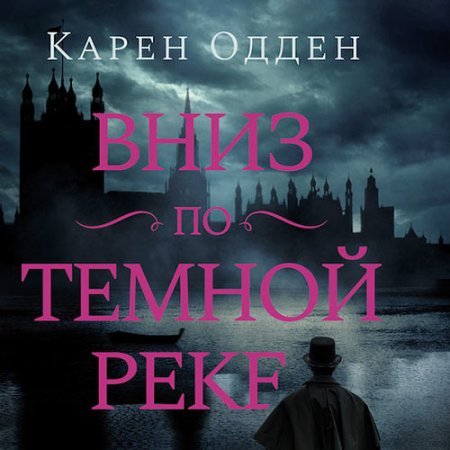 Карен Одден

ВНИЗ
ПО
ТЕМНОЙ
РЕКЕ